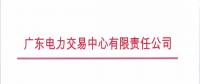 广东电力交易中心有限责任公司